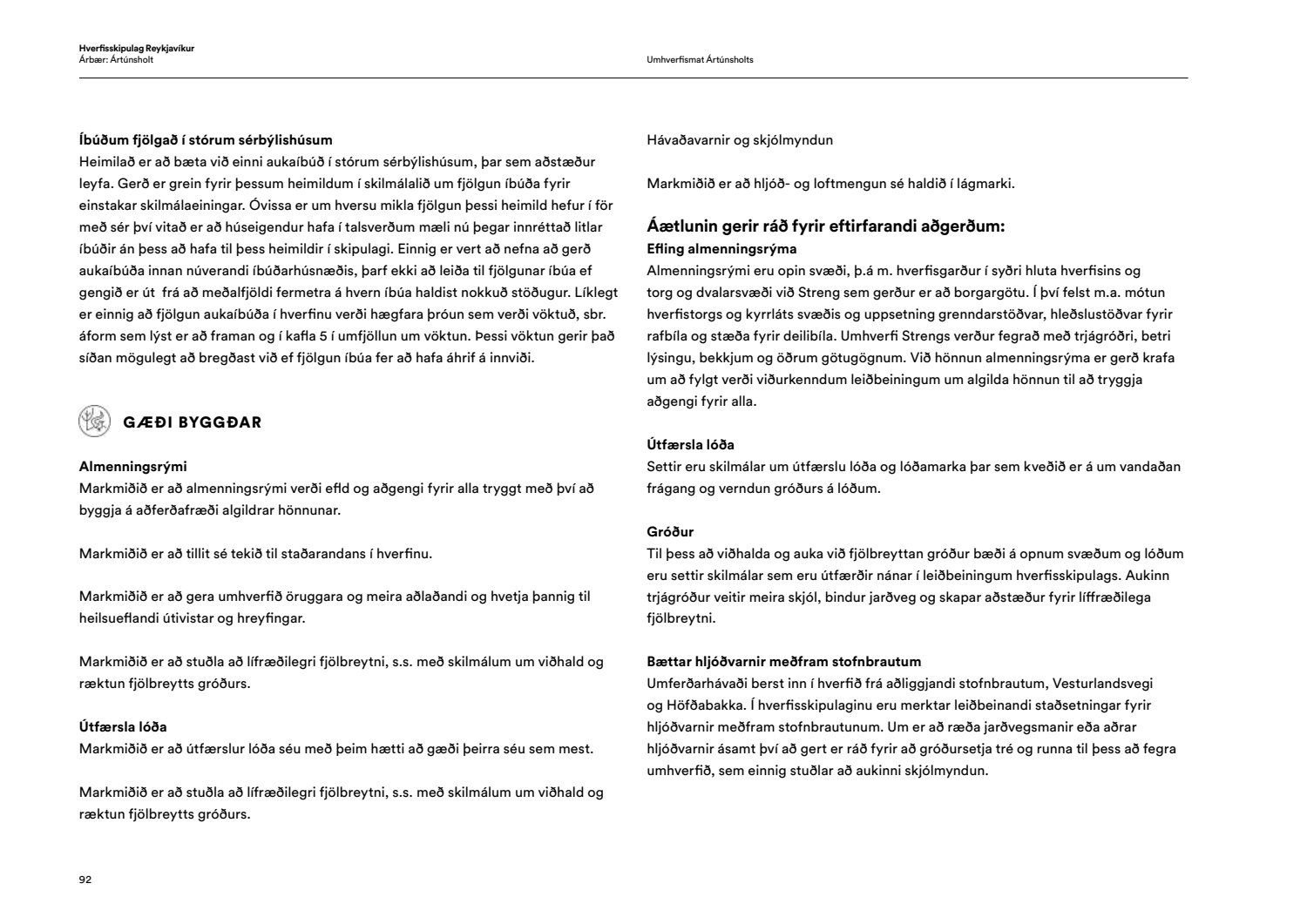 Hverfisskipulag Reykjavíkur
Árbær: Ártúnsholt

Umhverfismat Ártúnsholts

Íbúðum fjölgað í stórum sérbýlishúsum
Heimilað er að bæta við einni aukaíbúð í stórum sérbýlishúsum, þar sem aðstæður leyfa. Gerð er grein fyrir þessum heimildum í skilmálalið um fjölgun íbúða fyrir einstakar skilmálaeiningar. Óvissa er um hversu mikla fjölgun þessi heimild hefur í för með sér því vitað er að húseigendur hafa í talsverðum mæli nú þegar innréttað litlar íbúðir án þess að hafa til þess heimildir í skipulagi. Einnig er vert að nefna að gerð aukaíbúða innan núverandi íbúðarhúsnæðis, þarf ekki að leiða til fjölgunar íbúa ef gengið er út frá að meðalfjöldi fermetra á hvern íbúa haldist nokkuð stöðugur. Líklegt er einnig að fjölgun aukaíbúða í hverfinu verði hægfara þróun sem verði vöktuð, sbr. áform sem lýst er að framan og í kafla 5 í umfjöllun um vöktun. Þessi vöktun gerir það síðan mögulegt að bregðast við ef fjölgun íbúa fer að hafa áhrif á innviði.

GÆÐI BYGGÐAR

Almenningsrými
Markmiðið er að almenningsrými verði efld og aðgengi fyrir alla tryggt með því að byggja á aðferðafræði algildrar hönnunar.

Markmiðið er að tillit sé tekið til staðarandans í hverfinu.

Markmiðið er að gera umhverfið öruggara og meira aðlaðandi og hvetja þannig til heilsueflandi útivistar og hreyfingar.

Markmiðið er að stuðla að lífræðilegri fjölbreytni, s.s. með skilmálum um viðhald og ræktun fjölbreytts gróðurs.

Útfærsla lóða
Markmiðið er að útfærslur lóða séu með þeim hætti að gæði þeirra séu sem mest.

Markmiðið er að stuðla að lífræðilegri fjölbreytni, s.s. með skilmálum um viðhald og ræktun fjölbreytts gróðurs.

Hávaðavarnir og skjólmyndun

Markmiðið er að hljóð- og loftmengun sé haldið í lágmarki.

Áætlunin gerir ráð fyrir eftirfarandi aðgerðum:
Efling almenningsrýma
Almenningsrými eru opin svæði, þ.á m. hverfisgarður í syðri hluta hverfisins og torg og dvalarsvæði við Streng sem gerður er að borgargötu. Í því felst m.a. mótun hverfistorgs og kyrrláts svæðis og uppsetning grenndarstöðvar, hleðslustöðvar fyrir rafbíla og stæða fyrir deilibíla. Umhverfi Strengs verður fegrað með trjágróðri, betri lýsingu, bekkjum og öðrum götugögnum. Við hönnun almenningsrýma er gerð krafa um að fylgt verði viðurkenndum leiðbeiningum um algilda hönnun til að tryggja aðgengi fyrir alla.

Útfærsla lóða
Settir eru skilmálar um útfærslu lóða og lóðamarka þar sem kveðið er á um vandaðan frágang og verndun gróðurs á lóðum.

Gróður
Til þess að viðhalda og auka við fjölbreyttan gróður bæði á opnum svæðum og lóðum eru settir skilmálar sem eru útfærðir nánar í leiðbeiningum hverfisskipulags. Aukinn trjágróður veitir meira skjól, bindur jarðveg og skapar aðstæður fyrir líffræðilega fjölbreytni.

Bættar hljóðvarnir meðfram stofnbrautum
Umferðarhávaði berst inn í hverfið frá aðliggjandi stofnbrautum, Vesturlandsvegi og Höfðabakka. Í hverfisskipulaginu eru merktar leiðbeinandi staðsetningar fyrir hljóðvarnir meðfram stofnbrautunum. Um er að ræða jarðvegsmanir eða aðrar hljóðvarnir ásamt því að gert er ráð fyrir að gróðursetja tré og runna til þess að fegra umhverfið, sem einnig stuðlar að aukinni skjólmyndun.

92